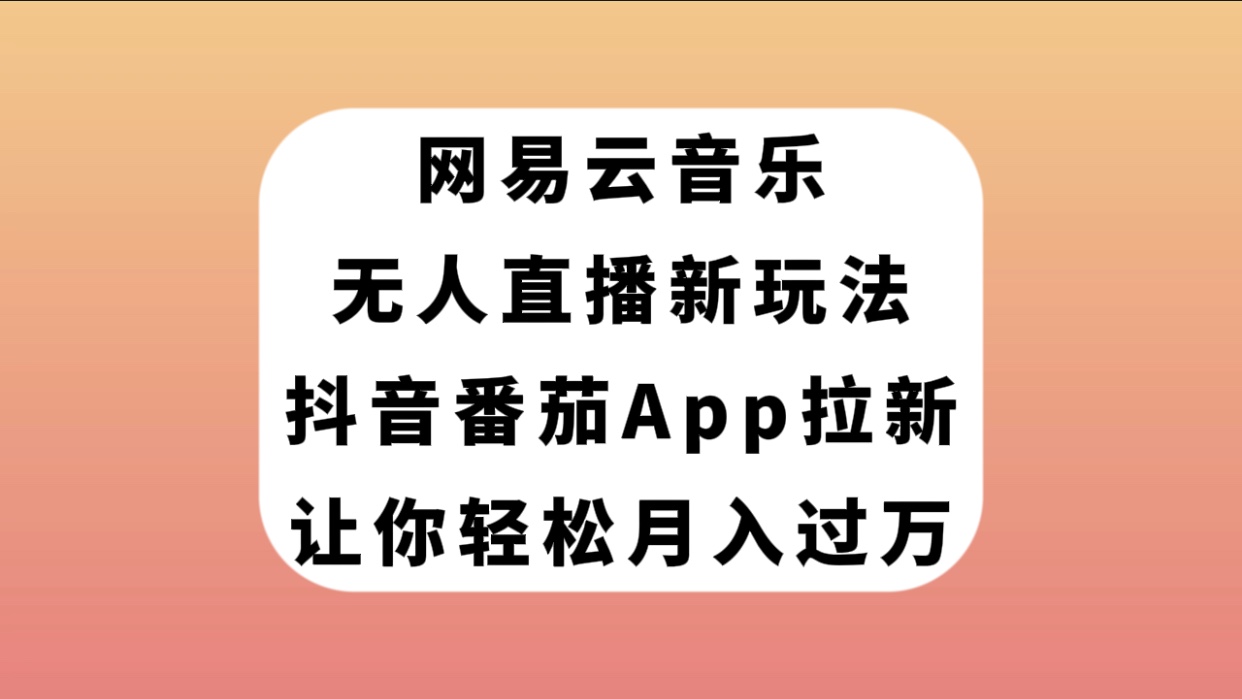 网易云音乐
无人直播新玩法
抖音番茄App拉新
让你轻松月入过万